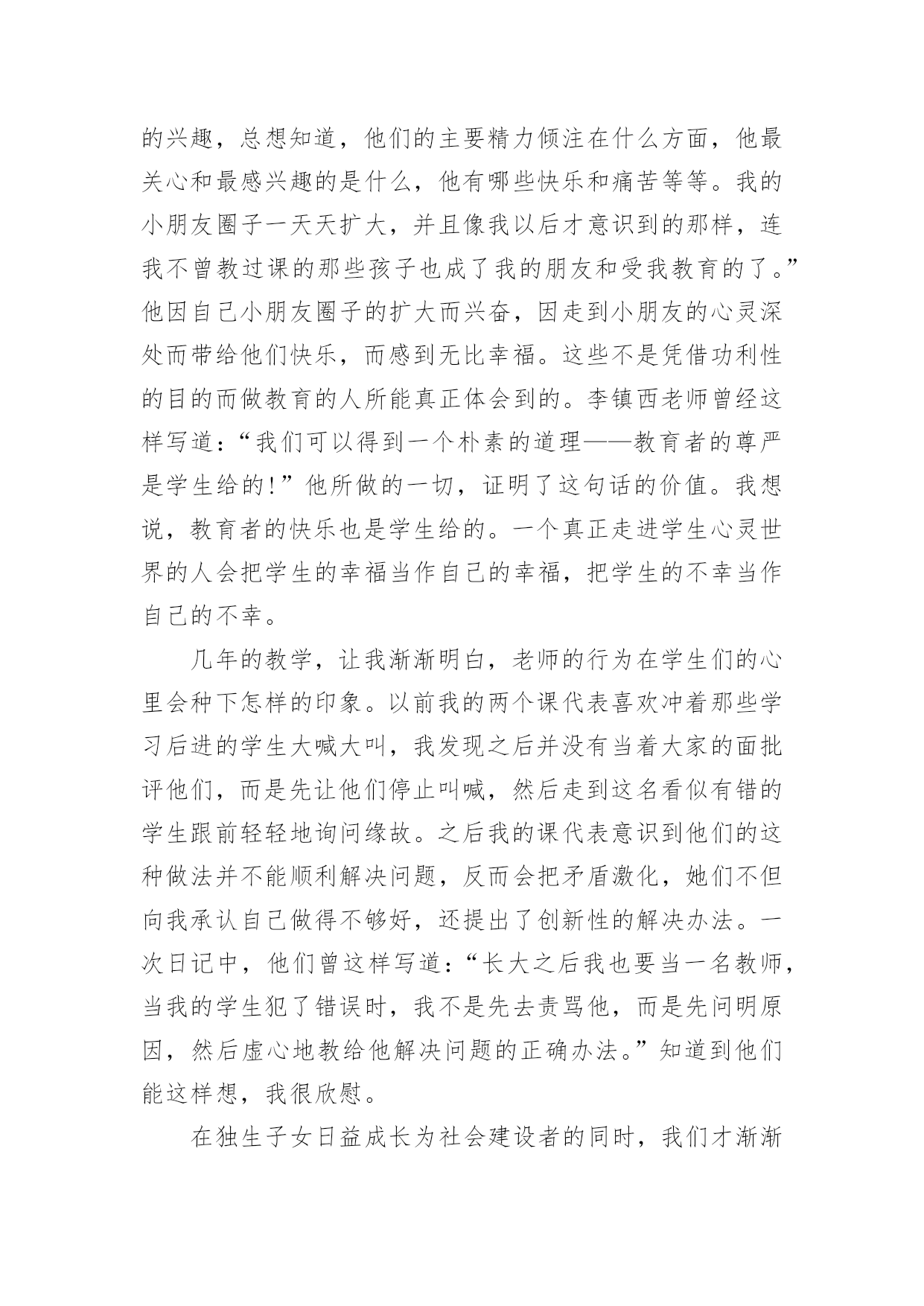 的兴趣，总想知道，他们的主要精力倾注在什么方面，他最关心和最感兴趣的是什么，他有哪些快乐和痛苦等等。我的小朋友圈子一天天扩大，并且像我以后才意识到的那样，连我不曾教过课的那些孩子也成了我的朋友和受我教育的了。”他因自己小朋友圈子的扩大而兴奋，因走到小朋友的心灵深处而带给他们快乐，而感到无比幸福。这些不是凭借功利性的目的而做教育的人所能真正体会到的。李镇西老师曾经这样写道：“我们可以得到一个朴素的道理——教育者的尊严是学生给的!”他所做的一切，证明了这句话的价值。我想说，教育者的快乐也是学生给的。一个真正走进学生心灵世界的人会把学生的幸福当作自己的幸福，把学生的不幸当作自己的不幸。

几年的教学，让我渐渐明白，老师的行为在学生们的心里会种下怎样的印象。以前我的两个课代表喜欢冲着那些学习后进的学生大喊大叫，我发现之后并没有当着大家的面批评他们，而是先让他们停止叫喊，然后走到这名看似有错的学生跟前轻轻地询问缘故。之后我的课代表意识到他们的这种做法并不能顺利解决问题，反而会把矛盾激化，她们不但向我承认自己做得不够好，还提出了创新性的解决办法。一次日记中，他们曾这样写道：“长大之后我也要当一名教师，当我的学生犯了错误时，我不是先去责骂他，而是先问明原因，然后虚心地教给他解决问题的正确办法。”知道到他们能这样想，我很欣慰。

在独生子女日益成长为社会建设者的同时，我们才渐渐